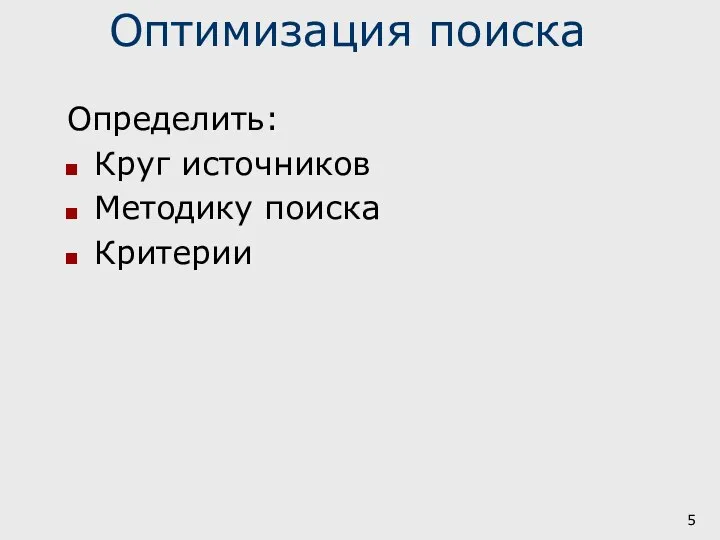 Оптимизация поиска

Определить:

- Круг источников
- Методику поиска
- Критерии

5